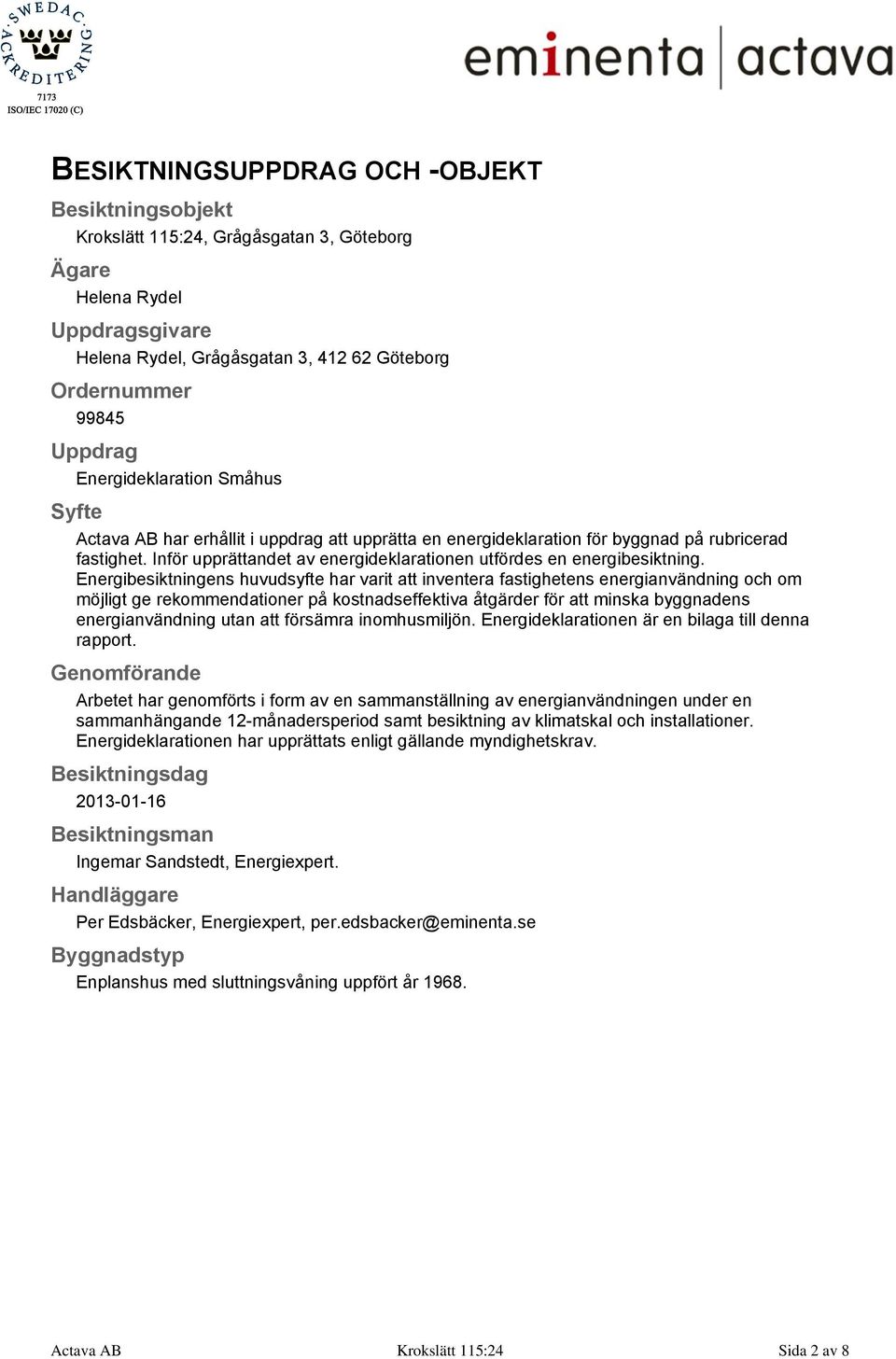 SWEDAC ACKREDITERING
7173
ISO/IEC 17020 (C)

eminenta | actava

BESIKTNINGSUPPDRAG OCH -OBJEKT

Besiktningsobjekt
Krokslätt 115:24, Grågåsgatan 3, Göteborg

Ägare
Helena Rydel

Uppdragsgivare
Helena Rydel, Grågåsgatan 3, 412 62 Göteborg

Ordernummer
99845

Uppdrag
Energideklaration Småhus

Syfte
Actava AB har erhållit i uppdrag att upprätta en energideklaration för byggnad på rubricerad fastighet. Inför upprättandet av energideklarationen utfördes en energibesiktning. Energibesiktningens huvudsyfte har varit att inventera fastighetens energianvändning och om möjligt ge rekommendationer på kostnadseffektiva åtgärder för att minska byggnadens energianvändning utan att försämra inomhusmiljön. Energideklarationen är en bilaga till denna rapport.

Genomförande
Arbetet har genomförts i form av en sammanställning av energianvändningen under en sammanhängande 12-månadersperiod samt besiktning av klimatskal och installationer. Energideklarationen har upprättats enligt gällande myndighetskrav.

Besiktningsdag
2013-01-16

Besiktningsman
Ingemar Sandstedt, Energiexpert.

Handläggare
Per Edsbäcker, Energiexpert, per.edsbacker@eminenta.se

Byggnadstyp
Enplanshus med sluttningsvåning uppfört år 1968.

Actava AB Krokslätt 115:24 Sida 2 av 8